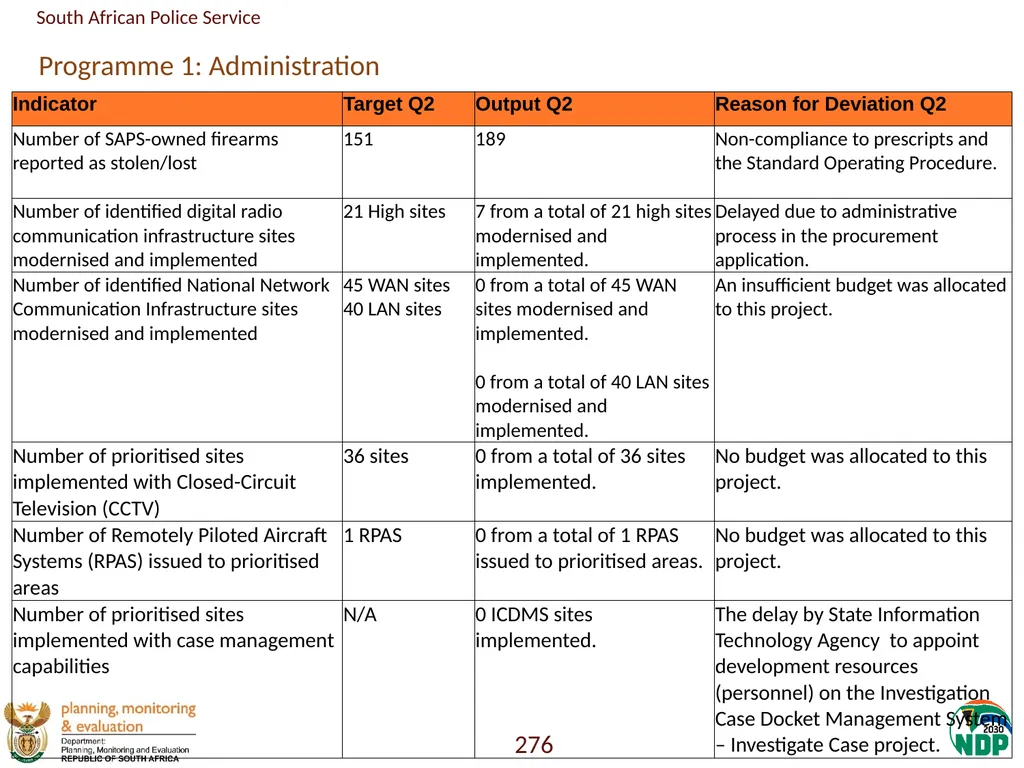 South African Police Service

Programme 1: Administration

| Indicator | Target Q2 | Output Q2 | Reason for Deviation Q2 |
|---|---|---|---|
| Number of SAPS-owned firearms reported as stolen/lost | 151 | 189 | Non-compliance to prescripts and the Standard Operating Procedure. |
| Number of identified digital radio communication infrastructure sites modernised and implemented | 21 High sites | 7 from a total of 21 high sites modernised and implemented. | Delayed due to administrative process in the procurement application. |
| Number of identified National Network Communication Infrastructure sites modernised and implemented | 45 WAN sites 40 LAN sites | 0 from a total of 45 WAN sites modernised and implemented. 0 from a total of 40 LAN sites modernised and implemented. | An insufficient budget was allocated to this project. |
| Number of prioritised sites implemented with Closed-Circuit Television (CCTV) | 36 sites | 0 from a total of 36 sites implemented. | No budget was allocated to this project. |
| Number of Remotely Piloted Aircraft Systems (RPAS) issued to prioritised areas | 1 RPAS | 0 from a total of 1 RPAS issued to prioritised areas. | No budget was allocated to this project. |
| Number of prioritised sites implemented with case management capabilities | N/A | 0 ICDMS sites implemented. | The delay by State Information Technology Agency to appoint development resources (personnel) on the Investigation Case Docket Management System – Investigate Case project. |

planning, monitoring & evaluation
Department:
Planning, Monitoring and Evaluation
REPUBLIC OF SOUTH AFRICA

276

NDP 2030